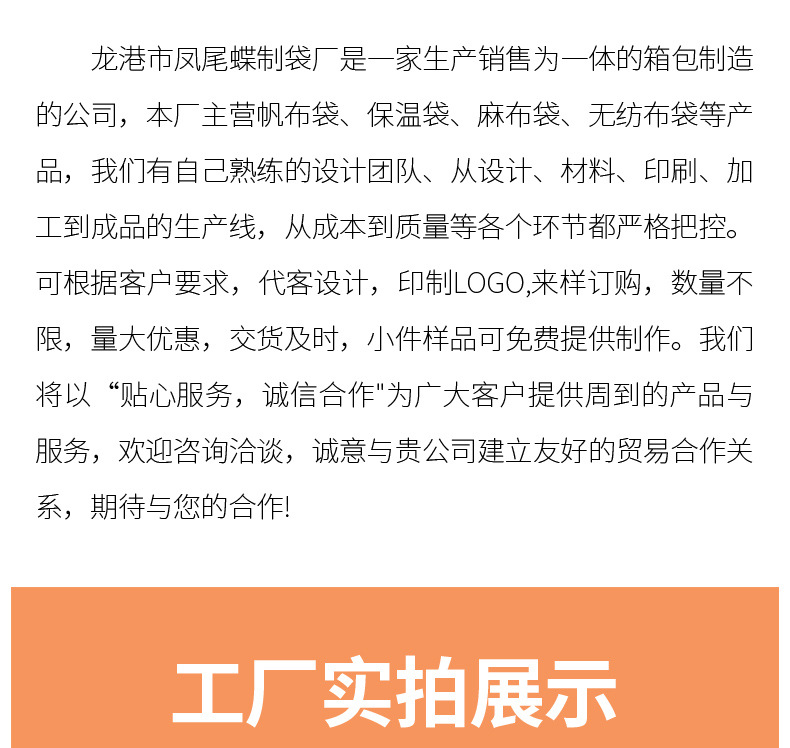 龙港市凤尾蝶制袋厂是一家生产销售为一体的箱包制造的公司，本厂主营帆布袋、保温袋、麻布袋、无纺布袋等产品，我们有自己熟练的设计团队、从设计、材料、印刷、加工到成品的生产线，从成本到质量等各个环节都严格把控。可根据客户要求，代客设计，印制LOGO,来样订购，数量不限，量大优惠，交货及时，小件样品可免费提供制作。我们将以“贴心服务，诚信合作"为广大客户提供周到的产品与服务，欢迎咨询洽谈，诚意与贵公司建立友好的贸易合作关系，期待与您的合作!

工厂实拍展示